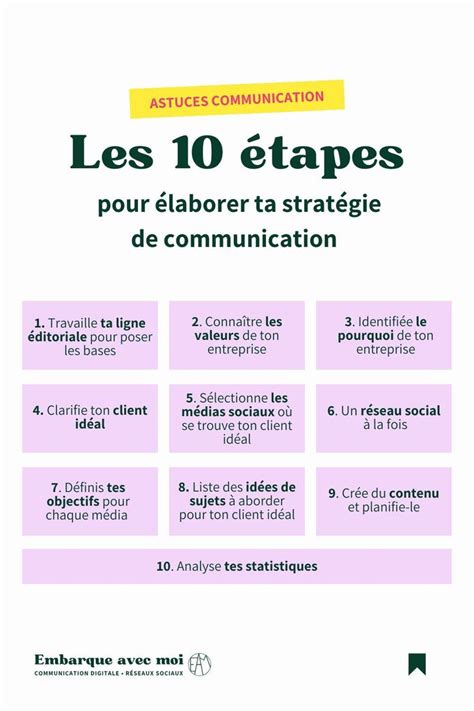 ASTUCES COMMUNICATION

Les 10 étapes

pour élaborer ta stratégie de communication

1. Travaille ta ligne éditoriale pour poser les bases

2. Connaître les valeurs de ton entreprise

3. Identifiée le pourquoi de ton entreprise

4. Clarifie ton client idéal

5. Sélectionne les médias sociaux où se trouve ton client idéal

6. Un réseau social à la fois

7. Définis tes objectifs pour chaque média

8. Liste des idées de sujets à aborder pour ton client idéal

9. Crée du contenu et planifie-le

10. Analyse tes statistiques

Embarque avec moi EAM

COMMUNICATION DIGITALE • RÉSEAUX SOCIAUX